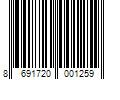 8 691720 001259